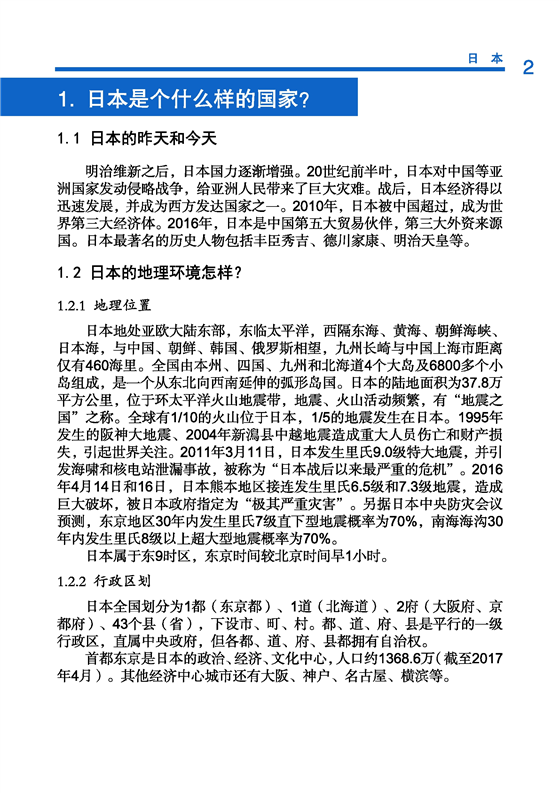 日 本 2

1. 日本是个什么样的国家?

1.1 日本的昨天和今天

明治维新之后，日本国力逐渐增强。20世纪前半叶，日本对中国等亚洲国家发动侵略战争，给亚洲人民带来了巨大灾难。战后，日本经济得以迅速发展，并成为西方发达国家之一。2010年，日本被中国超过，成为世界第三大经济体。2016年，日本是中国第五大贸易伙伴，第三大外资来源国。日本最著名的历史人物包括丰臣秀吉、德川家康、明治天皇等。

1.2 日本的地理环境怎样?

1.2.1 地理位置

日本地处亚欧大陆东部，东临太平洋，西隔东海、黄海、朝鲜海峡、日本海，与中国、朝鲜、韩国、俄罗斯相望，九州长崎与中国上海市距离仅有460海里。全国由本州、四国、九州和北海道4个大岛及6800多个小岛组成，是一个从东北向西南延伸的弧形岛国。日本的陆地面积为37.8万平方公里，位于环太平洋火山地震带，地震、火山活动频繁，有“地震之国”之称。全球有1/10的火山位于日本，1/5的地震发生在日本。1995年发生的阪神大地震、2004年新潟县中越地震造成重大人员伤亡和财产损失，引起世界关注。2011年3月11日，日本发生里氏9.0级特大地震，并引发海啸和核电站泄漏事故，被称为“日本战后以来最严重的危机”。2016年4月14日和16日，日本熊本地区接连发生里氏6.5级和7.3级地震，造成巨大破坏，被日本政府指定为“极其严重灾害”。另据日本中央防灾会议预测，东京地区30年内发生里氏7级直下型地震概率为70%，南海海沟30年内发生里氏8级以上超大型地震概率为70%。

日本属于东9时区，东京时间较北京时间早1小时。

1.2.2 行政区划

日本全国划分为1都（东京都）、1道（北海道）、2府（大阪府、京都府）、43个县（省），下设市、町、村。都、道、府、县是平行的一级行政区，直属中央政府，但各都、道、府、县都拥有自治权。

首都东京是日本的政治、经济、文化中心，人口约1368.6万（截至2017年4月）。其他经济中心城市还有大阪、神户、名古屋、横滨等。